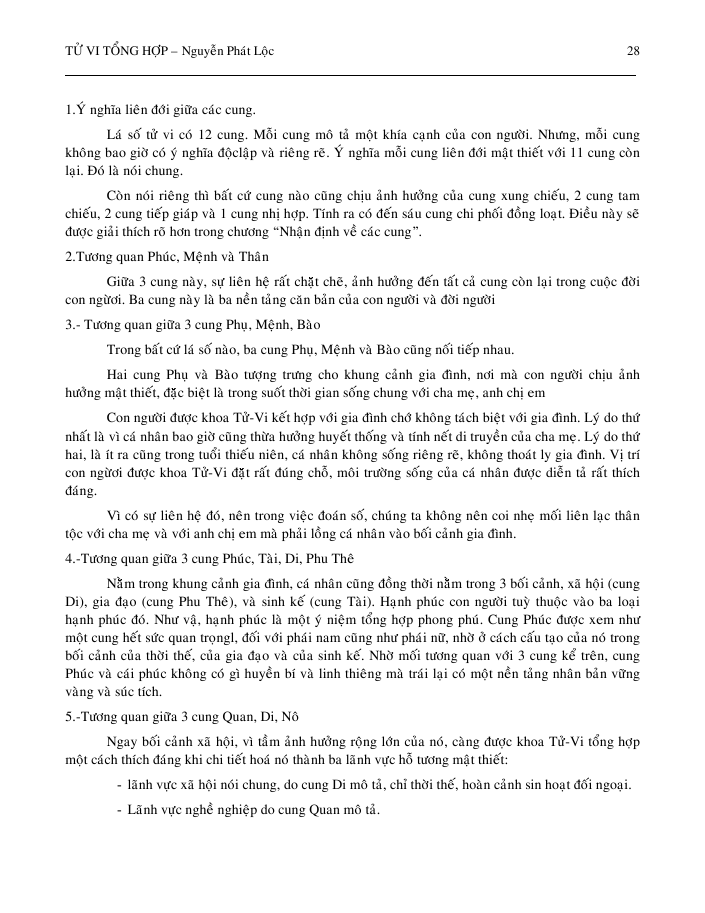 TỬ VI TỔNG HỢP – Nguyễn Phát Lộc 28

1.Ý nghĩa liên đới giữa các cung.

Lá số tử vi có 12 cung. Mỗi cung mô tả một khía cạnh của con người. Nhưng, mỗi cung không bao giờ có ý nghĩa độclập và riêng rẽ. Ý nghĩa mỗi cung liên đới mật thiết với 11 cung còn lại. Đó là nói chung.

Còn nói riêng thì bất cứ cung nào cũng chịu ảnh hưởng của cung xung chiếu, 2 cung tam chiếu, 2 cung tiếp giáp và 1 cung nhị hợp. Tính ra có đến sáu cung chi phối đồng loạt. Điều này sẽ được giải thích rõ hơn trong chương “Nhận định về các cung”.

2.Tương quan Phúc, Mệnh và Thân

Giữa 3 cung này, sự liên hệ rất chặt chẽ, ảnh hưởng đến tất cả cung còn lại trong cuộc đời con người. Ba cung này là ba nền tảng căn bản của con người và đời người

3.- Tương quan giữa 3 cung Phụ, Mệnh, Bào

Trong bất cứ lá số nào, ba cung Phụ, Mệnh và Bào cũng nối tiếp nhau.

Hai cung Phụ và Bào tượng trưng cho khung cảnh gia đình, nơi mà con người chịu ảnh hưởng mật thiết, đặc biệt là trong suốt thời gian sống chung với cha mẹ, anh chị em

Con người được khoa Tử-Vi kết hợp với gia đình chớ không tách biệt với gia đình. Lý do thứ nhất là vì cá nhân bao giờ cũng thừa hưởng huyết thống và tính nết di truyền của cha mẹ. Lý do thứ hai, là ít ra cũng trong tuổi thiếu niên, cá nhân không sống riêng rẽ, không thoát ly gia đình. Vị trí con người được khoa Tử-Vi đặt rất đúng chỗ, môi trường sống của cá nhân được diễn tả rất thích đáng.

Vì có sự liên hệ đó, nên trong việc đoán số, chúng ta không nên coi nhẹ mối liên lạc thân tộc với cha mẹ và với anh chị em mà phải lồng cá nhân vào bối cảnh gia đình.

4.-Tương quan giữa 3 cung Phúc, Tài, Di, Phu Thê

Nằm trong khung cảnh gia đình, cá nhân cũng đồng thời nằm trong 3 bối cảnh, xã hội (cung Di), gia đạo (cung Phu Thê), và sinh kế (cung Tài). Hạnh phúc con người tuỳ thuộc vào ba loại hạnh phúc đó. Như vậ, hạnh phúc là một ý niệm tổng hợp phong phú. Cung Phúc được xem như một cung hết sức quan trọngl, đối với phái nam cũng như phái nữ, nhờ ở cách cấu tạo của nó trong bối cảnh của thời thế, của gia đạo và của sinh kế. Nhờ mối tương quan với 3 cung kể trên, cung Phúc và cái phúc không có gì huyền bí và linh thiêng mà trái lại có một nền tảng nhân bản vững vàng và súc tích.

5.-Tương quan giữa 3 cung Quan, Di, Nô

Ngay bối cảnh xã hội, vì tầm ảnh hưởng rộng lớn của nó, càng được khoa Tử-Vi tổng hợp một cách thích đáng khi chi tiết hoá nó thành ba lãnh vực hỗ tương mật thiết:

- lãnh vực xã hội nói chung, do cung Di mô tả, chỉ thời thế, hoàn cảnh sin hoạt đối ngoại.

- Lãnh vực nghề nghiệp do cung Quan mô tả.